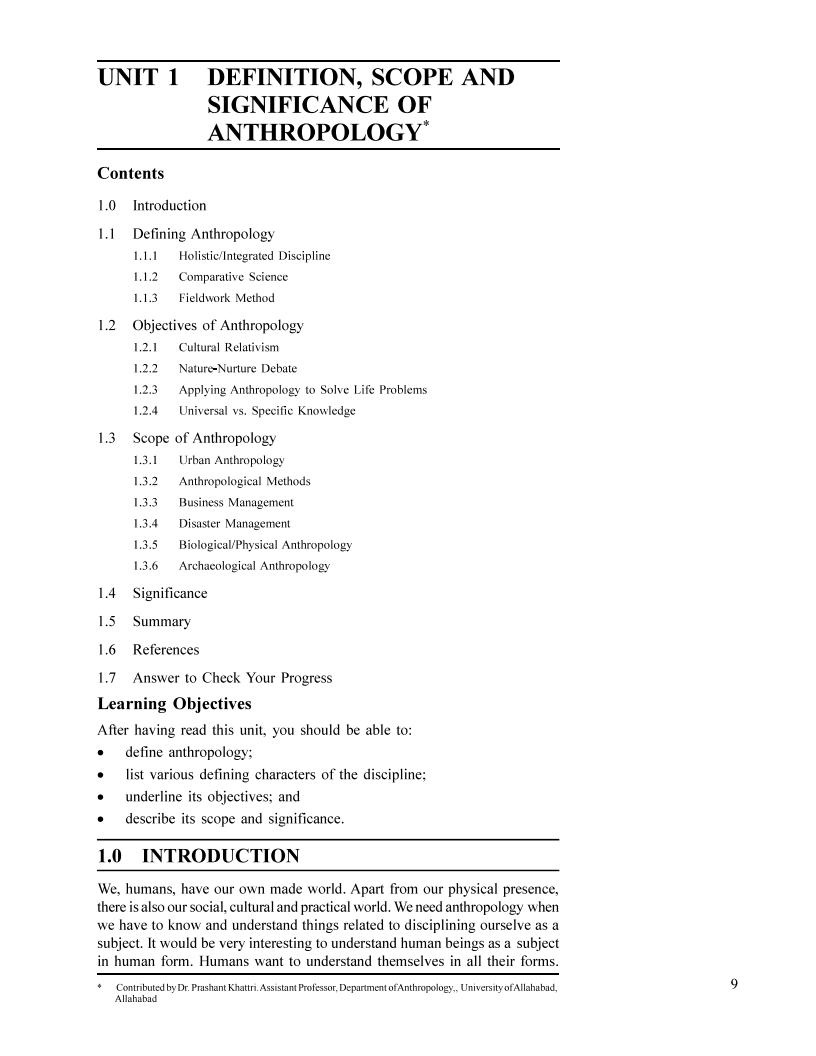 UNIT 1 DEFINITION, SCOPE AND SIGNIFICANCE OF ANTHROPOLOGY*

Contents

1.0 Introduction

1.1 Defining Anthropology

1.1.1 Holistic/Integrated Discipline

1.1.2 Comparative Science

1.1.3 Fieldwork Method

1.2 Objectives of Anthropology

1.2.1 Cultural Relativism

1.2.2 Nature-Nurture Debate

1.2.3 Applying Anthropology to Solve Life Problems

1.2.4 Universal vs. Specific Knowledge

1.3 Scope of Anthropology

1.3.1 Urban Anthropology

1.3.2 Anthropological Methods

1.3.3 Business Management

1.3.4 Disaster Management

1.3.5 Biological/Physical Anthropology

1.3.6 Archaeological Anthropology

1.4 Significance

1.5 Summary

1.6 References

1.7 Answer to Check Your Progress

Learning Objectives

After having read this unit, you should be able to:

• define anthropology;

• list various defining characters of the discipline;

• underline its objectives; and

• describe its scope and significance.

1.0 INTRODUCTION

We, humans, have our own made world. Apart from our physical presence, there is also our social, cultural and practical world. We need anthropology when we have to know and understand things related to disciplining ourselve as a subject. It would be very interesting to understand human beings as a subject in human form. Humans want to understand themselves in all their forms.

* Contributed by Dr. Prashant Khattri. Assistant Professor, Department of Anthropology,, University of Allahabad, Allahabad

9